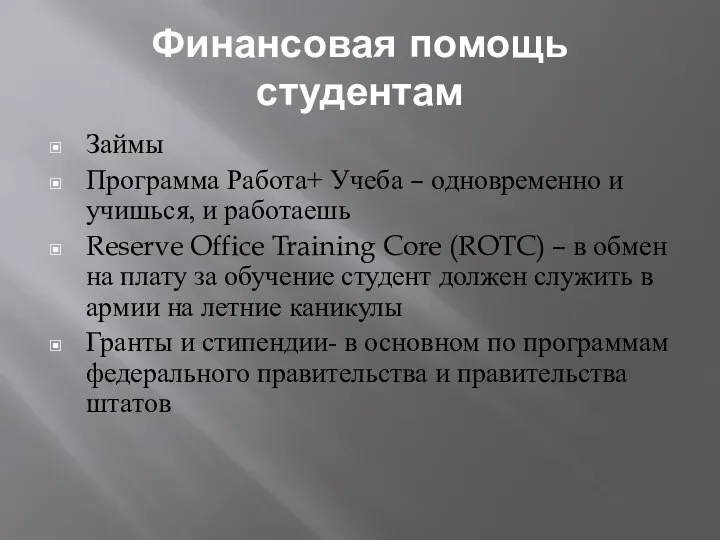 Финансовая помощь студентам

Займы

Программа Работа+ Учеба – одновременно и учишься, и работаешь

Reserve Office Training Core (ROTC) – в обмен на плату за обучение студент должен служить в армии на летние каникулы

Гранты и стипендии- в основном по программам федерального правительства и правительства штатов